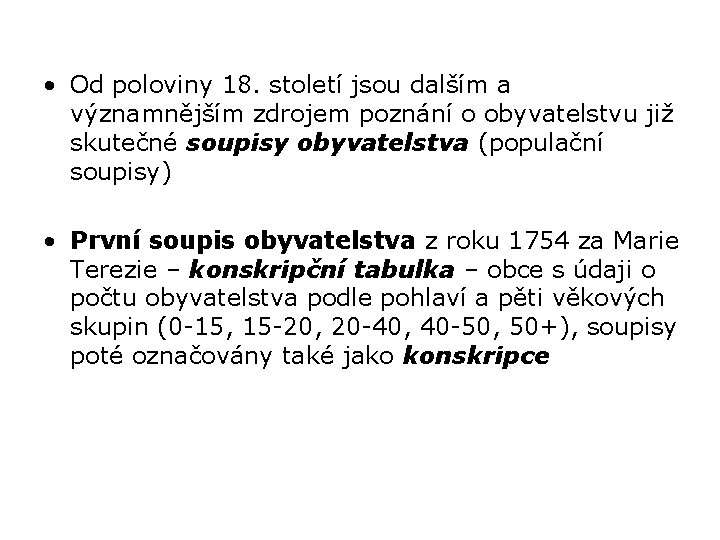 • Od poloviny 18. století jsou dalším a významnějším zdrojem poznání o obyvatelstvu již skutečné soupisy obyvatelstva (populační soupisy)

• První soupis obyvatelstva z roku 1754 za Marie Terezie – konskripční tabulka – obce s údaji o počtu obyvatelstva podle pohlaví a pěti věkových skupin (0-15, 15-20, 20-40, 40-50, 50+), soupisy poté označovány také jako konskripce